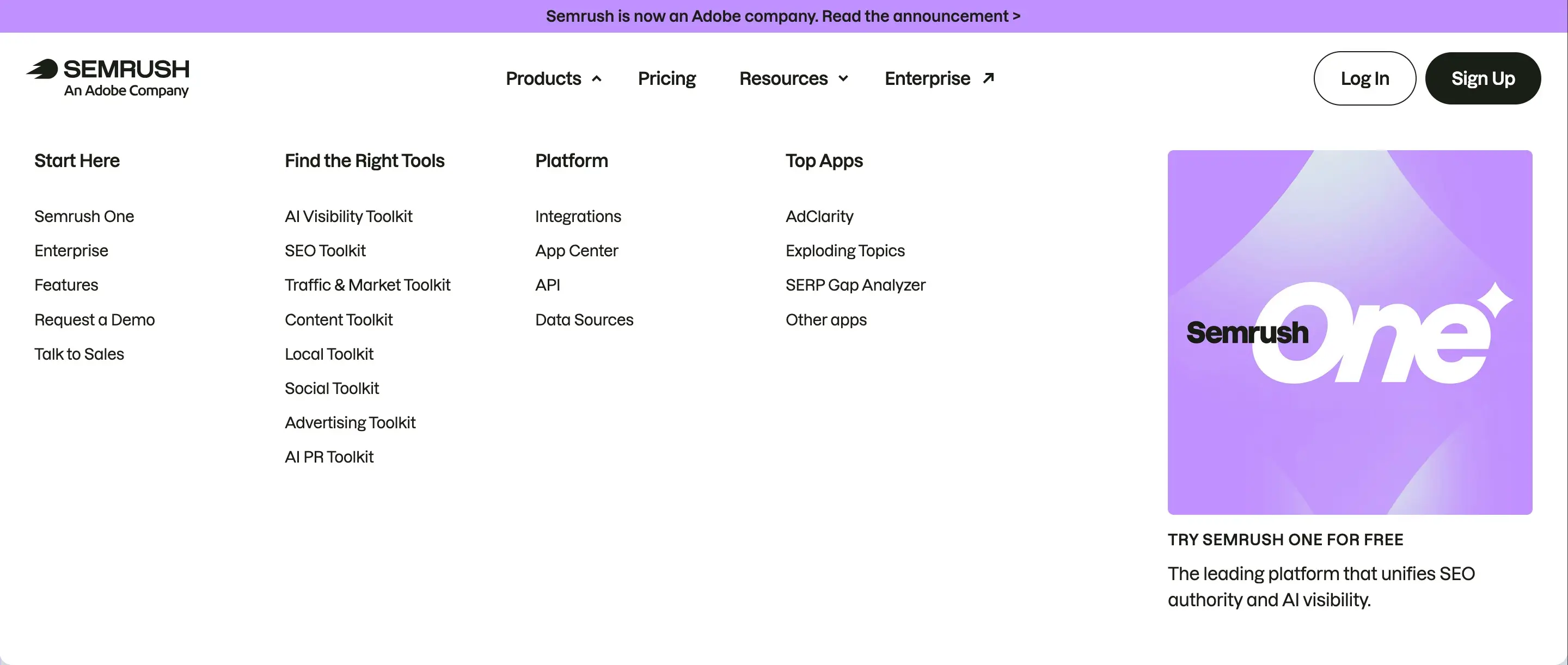 Semrush is now an Adobe company. Read the announcement >

SEMRUSH
An Adobe Company

Products Pricing Resources Enterprise

Log In Sign Up

Start Here

Semrush One
Enterprise
Features
Request a Demo
Talk to Sales

Find the Right Tools

AI Visibility Toolkit
SEO Toolkit
Traffic & Market Toolkit
Content Toolkit
Local Toolkit
Social Toolkit
Advertising Toolkit
AI PR Toolkit

Platform

Integrations
App Center
API
Data Sources

Top Apps

AdClarity
Exploding Topics
SERP Gap Analyzer
Other apps

Semrush One

TRY SEMRUSH ONE FOR FREE

The leading platform that unifies SEO authority and AI visibility.